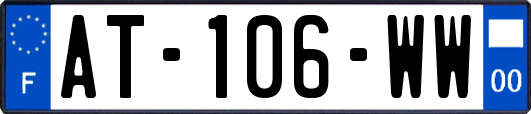 F
AT-106-WW
00